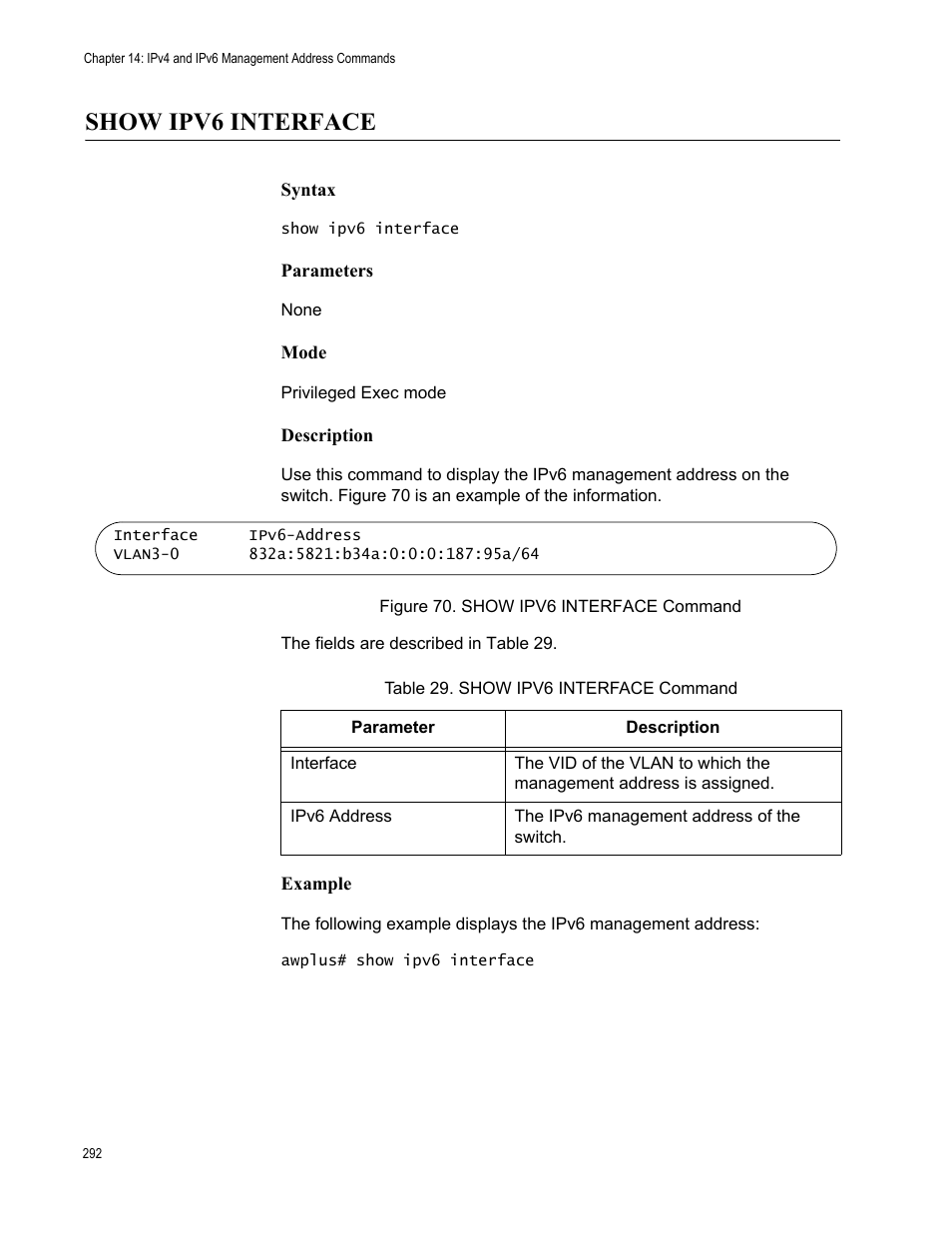 Chapter 14: IPv4 and IPv6 Management Address Commands

SHOW IPV6 INTERFACE

Syntax

show ipv6 interface

Parameters

None

Mode

Privileged Exec mode

Description

Use this command to display the IPv6 management address on the switch. Figure 70 is an example of the information.

Interface      IPv6-Address
VLAN3-0        832a:5821:b34a:0:0:0:187:95a/64

Figure 70. SHOW IPV6 INTERFACE Command

The fields are described in Table 29.

Table 29. SHOW IPV6 INTERFACE Command

| Parameter | Description |
|---|---|
| Interface | The VID of the VLAN to which the management address is assigned. |
| IPv6 Address | The IPv6 management address of the switch. |

Example

The following example displays the IPv6 management address:

awplus# show ipv6 interface

292